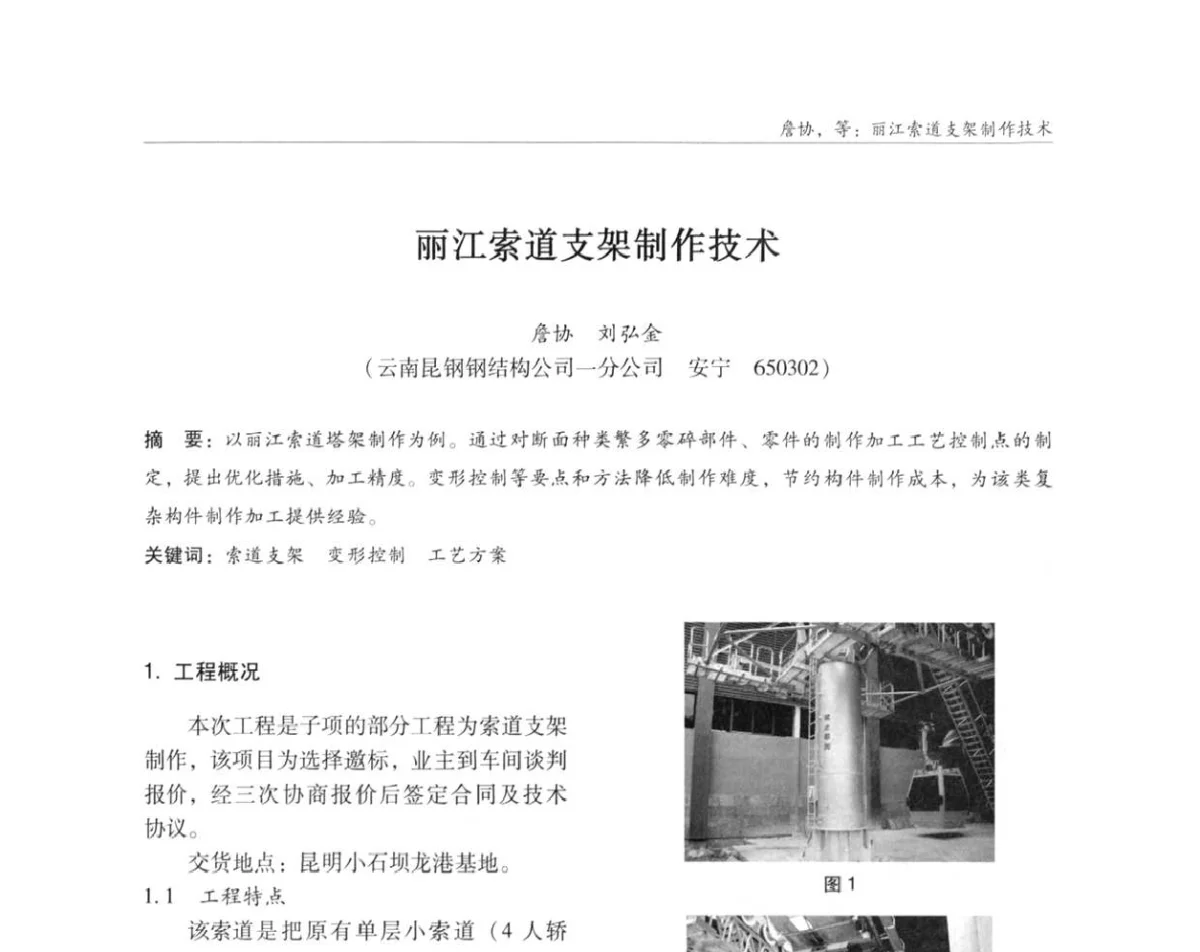 詹协，等：丽江索道支架制作技术

丽江索道支架制作技术

詹协　刘弘金
（云南昆钢钢结构公司一分公司　安宁　650302）

摘　要：以丽江索道塔架制作为例。通过对断面种类繁多零碎部件、零件的制作加工工艺控制点的制定，提出优化措施、加工精度。变形控制等要点和方法降低制作难度，节约构件制作成本，为该类复杂构件制作加工提供经验。

关键词：索道支架　变形控制　工艺方案

1. 工程概况

本次工程是子项的部分工程为索道支架制作，该项目为选择邀标，业主到车间谈判报价，经三次协商报价后签定合同及技术协议。

交货地点：昆明小石坝龙港基地。

1.1　工程特点

该索道是把原有单层小索道（4 人轿

图 1